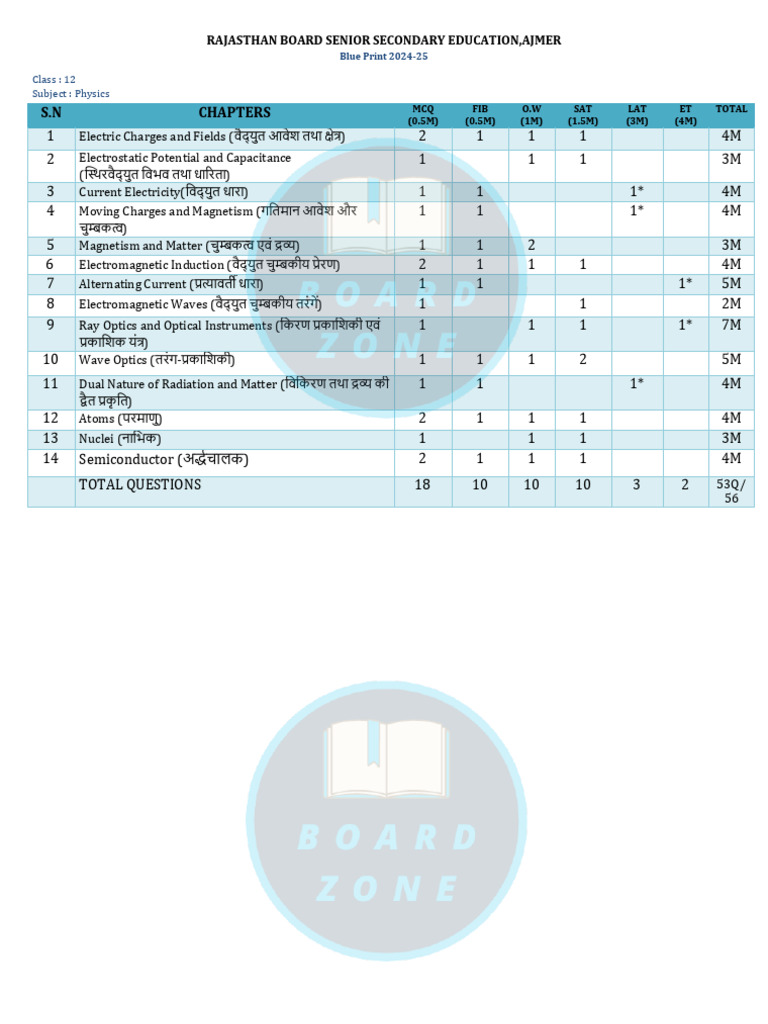 RAJASTHAN BOARD SENIOR SECONDARY EDUCATION,AJMER
Blue Print 2024-25

Class : 12
Subject : Physics

| S.N | CHAPTERS | MCQ (0.5M) | FIB (0.5M) | O.W (1M) | SAT (1.5M) | LAT (3M) | ET (4M) | TOTAL |
|---|---|---|---|---|---|---|---|---|
| 1 | Electric Charges and Fields (वैद्युत आवेश तथा क्षेत्र) | 2 | 1 | 1 | 1 | | | 4M |
| 2 | Electrostatic Potential and Capacitance (स्थिरवैद्युत विभव तथा धारिता) | 1 | | 1 | 1 | | | 3M |
| 3 | Current Electricity(विद्युत धारा) | 1 | 1 | | | 1* | | 4M |
| 4 | Moving Charges and Magnetism (गतिमान आवेश और चुम्बकत्व) | 1 | 1 | | | 1* | | 4M |
| 5 | Magnetism and Matter (चुम्बकत्व एवं द्रव्य) | 1 | 1 | 2 | | | | 3M |
| 6 | Electromagnetic Induction (वैद्युत चुम्बकीय प्रेरण) | 2 | 1 | 1 | 1 | | | 4M |
| 7 | Alternating Current (प्रत्यावर्ती धारा) | 1 | 1 | | | | 1* | 5M |
| 8 | Electromagnetic Waves (वैद्युत चुम्बकीय तरंगें) | 1 | | | 1 | | | 2M |
| 9 | Ray Optics and Optical Instruments (किरण प्रकाशिकी एवं प्रकाशिक यंत्र) | 1 | | 1 | 1 | | 1* | 7M |
| 10 | Wave Optics (तरंग-प्रकाशिकी) | 1 | 1 | 1 | 2 | | | 5M |
| 11 | Dual Nature of Radiation and Matter (विकिरण तथा द्रव्य की द्वैत प्रकृति) | 1 | 1 | | | 1* | | 4M |
| 12 | Atoms (परमाणु) | 2 | 1 | 1 | 1 | | | 4M |
| 13 | Nuclei (नाभिक) | 1 | | 1 | 1 | | | 3M |
| 14 | Semiconductor (अर्द्धचालक) | 2 | 1 | 1 | 1 | | | 4M |
| | TOTAL QUESTIONS | 18 | 10 | 10 | 10 | 3 | 2 | 53Q/ 56 |

BOARD ZONE

BOARD ZONE